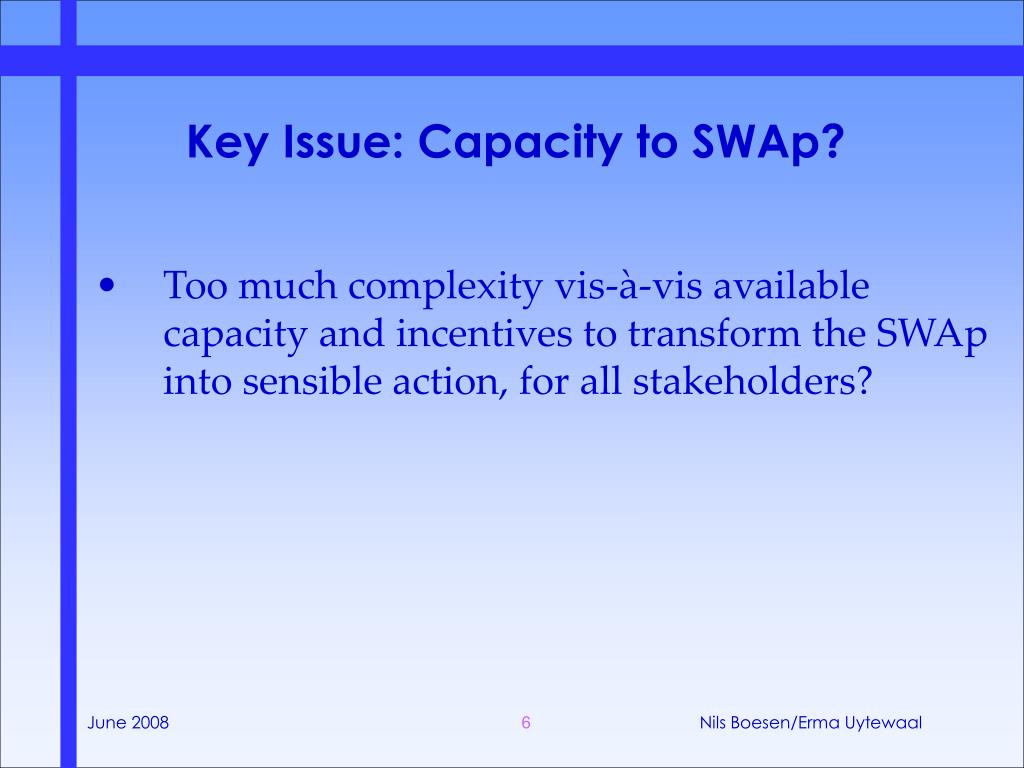 Key Issue: Capacity to SWAp?

• Too much complexity vis-à-vis available capacity and incentives to transform the SWAp into sensible action, for all stakeholders?

June 2008

6

Nils Boesen/Erma Uytewaal